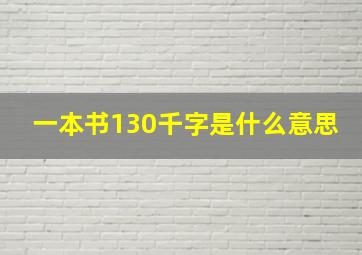 一本书130千字是什么意思